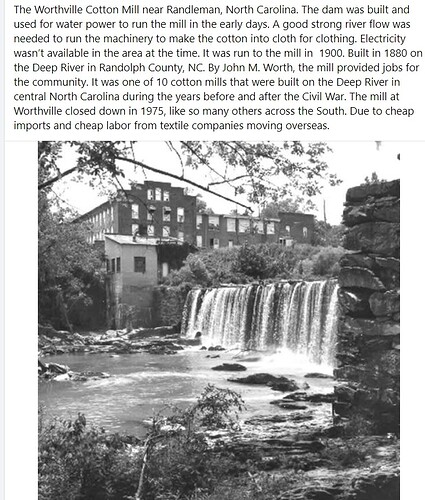 The Worthville Cotton Mill near Randleman, North Carolina. The dam was built and used for water power to run the mill in the early days. A good strong river flow was needed to run the machinery to make the cotton into cloth for clothing. Electricity wasn't available in the area at the time. It was run to the mill in  1900. Built in 1880 on the Deep River in Randolph County, NC. By John M. Worth, the mill provided jobs for the community. It was one of 10 cotton mills that were built on the Deep River in central North Carolina during the years before and after the Civil War. The mill at Worthville closed down in 1975, like so many others across the South. Due to cheap imports and cheap labor from textile companies moving overseas.